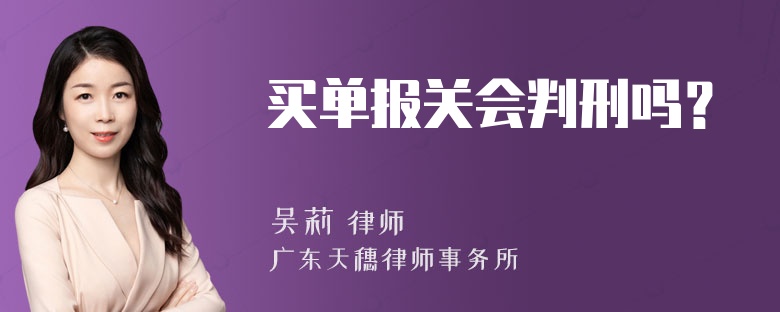 买单报关会判刑吗？

吴莉 律师
广东天穗律师事务所